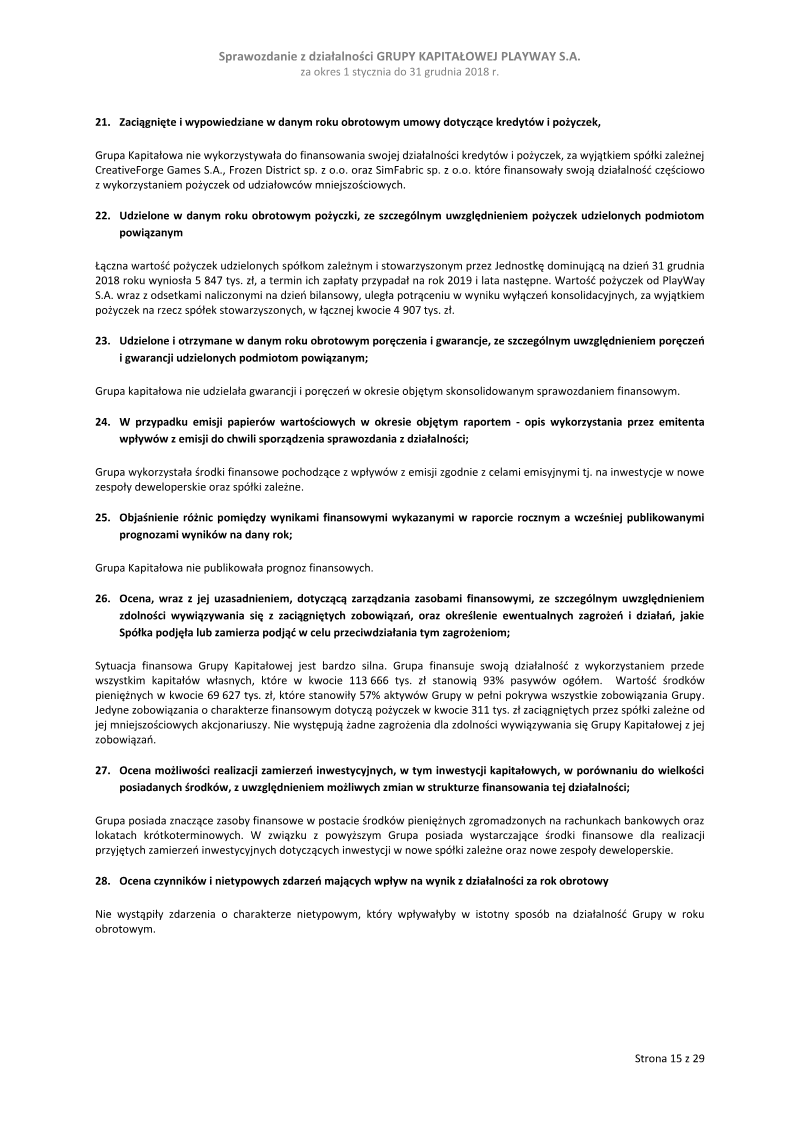 Sprawozdanie z działalności GRUPY KAPITAŁOWEJ PLAYWAY S.A.
za okres 1 stycznia do 31 grudnia 2018 r.

21. Zaciągnięte i wypowiedziane w danym roku obrotowym umowy dotyczące kredytów i pożyczek,

Grupa Kapitałowa nie wykorzystywała do finansowania swojej działalności kredytów i pożyczek, za wyjątkiem spółki zależnej CreativeForge Games S.A., Frozen District sp. z o.o. oraz SimFabric sp. z o.o. które finansowały swoją działalność częściowo z wykorzystaniem pożyczek od udziałowców mniejszościowych.

22. Udzielone w danym roku obrotowym pożyczki, ze szczególnym uwzględnieniem pożyczek udzielonych podmiotom powiązanym

Łączna wartość pożyczek udzielonych spółkom zależnym i stowarzyszonym przez Jednostkę dominującą na dzień 31 grudnia 2018 roku wyniosła 5 847 tys. zł, a termin ich zapłaty przypadał na rok 2019 i lata następne. Wartość pożyczek od PlayWay S.A. wraz z odsetkami naliczonymi na dzień bilansowy, uległa potrąceniu w wyniku wyłączeń konsolidacyjnych, za wyjątkiem pożyczek na rzecz spółek stowarzyszonych, w łącznej kwocie 4 907 tys. zł.

23. Udzielone i otrzymane w danym roku obrotowym poręczenia i gwarancje, ze szczególnym uwzględnieniem poręczeń i gwarancji udzielonych podmiotom powiązanym;

Grupa kapitałowa nie udzielała gwarancji i poręczeń w okresie objętym skonsolidowanym sprawozdaniem finansowym.

24. W przypadku emisji papierów wartościowych w okresie objętym raportem - opis wykorzystania przez emitenta wpływów z emisji do chwili sporządzenia sprawozdania z działalności;

Grupa wykorzystała środki finansowe pochodzące z wpływów z emisji zgodnie z celami emisyjnymi tj. na inwestycje w nowe zespoły deweloperskie oraz spółki zależne.

25. Objaśnienie różnic pomiędzy wynikami finansowymi wykazanymi w raporcie rocznym a wcześniej publikowanymi prognozami wyników na dany rok;

Grupa Kapitałowa nie publikowała prognoz finansowych.

26. Ocena, wraz z jej uzasadnieniem, dotyczącą zarządzania zasobami finansowymi, ze szczególnym uwzględnieniem zdolności wywiązywania się z zaciągniętych zobowiązań, oraz określenie ewentualnych zagrożeń i działań, jakie Spółka podjęła lub zamierza podjąć w celu przeciwdziałania tym zagrożeniom;

Sytuacja finansowa Grupy Kapitałowej jest bardzo silna. Grupa finansuje swoją działalność z wykorzystaniem przede wszystkim kapitałów własnych, które w kwocie 113 666 tys. zł stanowią 93% pasywów ogółem. Wartość środków pieniężnych w kwocie 69 627 tys. zł, które stanowiły 57% aktywów Grupy w pełni pokrywa wszystkie zobowiązania Grupy. Jedyne zobowiązania o charakterze finansowym dotyczą pożyczek w kwocie 311 tys. zł zaciągniętych przez spółki zależne od jej mniejszościowych akcjonariuszy. Nie występują żadne zagrożenia dla zdolności wywiązywania się Grupy Kapitałowej z jej zobowiązań.

27. Ocena możliwości realizacji zamierzeń inwestycyjnych, w tym inwestycji kapitałowych, w porównaniu do wielkości posiadanych środków, z uwzględnieniem możliwych zmian w strukturze finansowania tej działalności;

Grupa posiada znaczące zasoby finansowe w postacie środków pieniężnych zgromadzonych na rachunkach bankowych oraz lokatach krótkoterminowych. W związku z powyższym Grupa posiada wystarczające środki finansowe dla realizacji przyjętych zamierzeń inwestycyjnych dotyczących inwestycji w nowe spółki zależne oraz nowe zespoły deweloperskie.

28. Ocena czynników i nietypowych zdarzeń mających wpływ na wynik z działalności za rok obrotowy

Nie wystąpiły zdarzenia o charakterze nietypowym, który wpływałyby w istotny sposób na działalność Grupy w roku obrotowym.

Strona 15 z 29